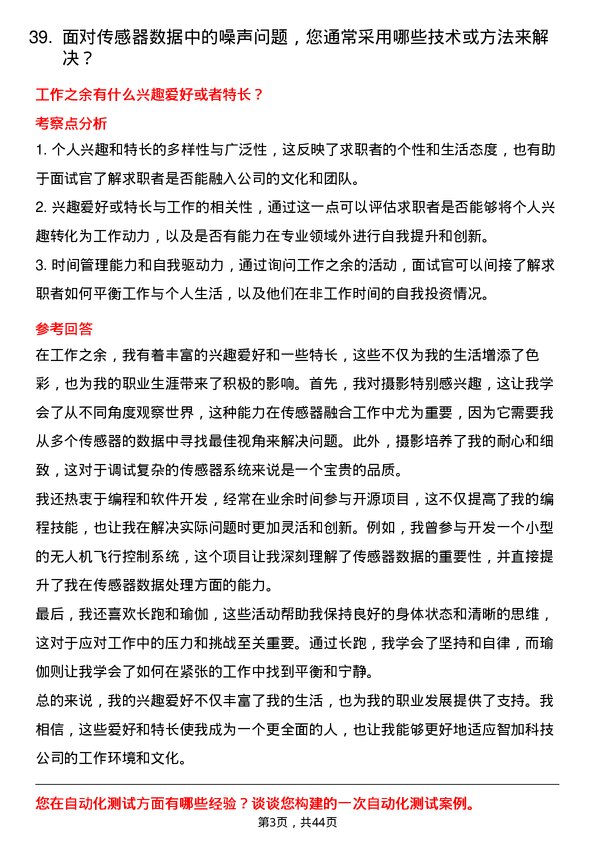 39. 面对传感器数据中的噪声问题，您通常采用哪些技术或方法来解决？

工作之余有什么兴趣爱好或者特长？

考察点分析

1. 个人兴趣和特长的多样性与广泛性，这反映了求职者的个性和生活态度，也有助于面试官了解求职者是否能融入公司的文化和团队。

2. 兴趣爱好或特长与工作的相关性，通过这一点可以评估求职者是否能够将个人兴趣转化为工作动力，以及是否有能力在专业领域外进行自我提升和创新。

3. 时间管理能力和自我驱动力，通过询问工作之余的活动，面试官可以间接了解求职者如何平衡工作与个人生活，以及他们在非工作时间的自我投资情况。

参考回答

在工作之余，我有着丰富的兴趣爱好和一些特长，这些不仅为我的生活增添了色彩，也为我的职业生涯带来了积极的影响。首先，我对摄影特别感兴趣，这让我学会了从不同角度观察世界，这种能力在传感器融合工作中尤为重要，因为它需要我从多个传感器的数据中寻找最佳视角来解决问题。此外，摄影培养了我的耐心和细致，这对于调试复杂的传感器系统来说是一个宝贵的品质。

我还热衷于编程和软件开发，经常在业余时间参与开源项目，这不仅提高了我的编程技能，也让我在解决实际问题时更加灵活和创新。例如，我曾参与开发一个小型的无人机飞行控制系统，这个项目让我深刻理解了传感器数据的重要性，并直接提升了我在传感器数据处理方面的能力。

最后，我还喜欢长跑和瑜伽，这些活动帮助我保持良好的身体状态和清晰的思维，这对于应对工作中的压力和挑战至关重要。通过长跑，我学会了坚持和自律，而瑜伽则让我学会了如何在紧张的工作中找到平衡和宁静。

总的来说，我的兴趣爱好不仅丰富了我的生活，也为我的职业发展提供了支持。我相信，这些爱好和特长使我成为一个更全面的人，也让我能够更好地适应智加科技公司的工作环境和文化。

您在自动化测试方面有哪些经验？谈谈您构建的一次自动化测试案例。

第3页，共44页